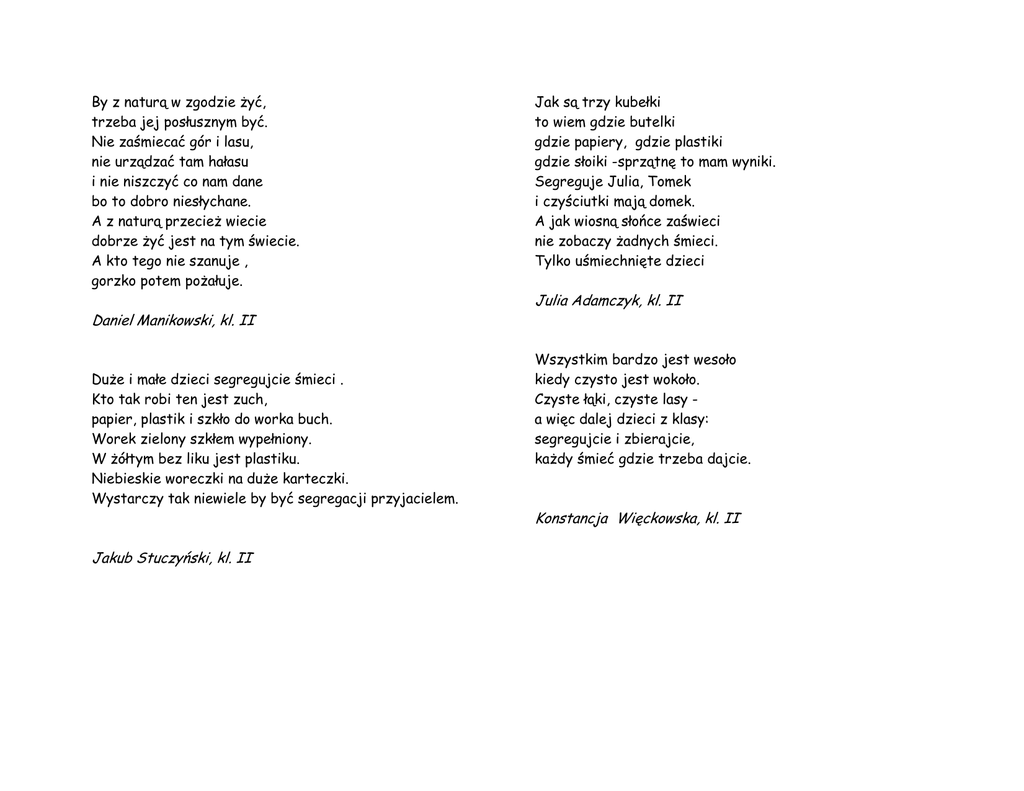 By z naturą w zgodzie żyć,
trzeba jej posłusznym być.
Nie zaśmiecać gór i lasu,
nie urządzać tam hałasu
i nie niszczyć co nam dane
bo to dobro niesłychane.
A z naturą przecież wiecie
dobrze żyć jest na tym świecie.
A kto tego nie szanuje ,
gorzko potem pożałuje.

Daniel Manikowski, kl. II

Duże i małe dzieci segregujcie śmieci .
Kto tak robi ten jest zuch,
papier, plastik i szkło do worka buch.
Worek zielony szkłem wypełniony.
W żółtym bez liku jest plastiku.
Niebieskie woreczki na duże karteczki.
Wystarczy tak niewiele by być segregacji przyjacielem.

Jakub Stuczyński, kl. II

Jak są trzy kubełki
to wiem gdzie butelki
gdzie papiery, gdzie plastiki
gdzie słoiki -sprzątnę to mam wyniki.
Segreguje Julia, Tomek
i czyściutki mają domek.
A jak wiosną słońce zaświeci
nie zobaczy żadnych śmieci.
Tylko uśmiechnięte dzieci

Julia Adamczyk, kl. II

Wszystkim bardzo jest wesoło
kiedy czysto jest wokoło.
Czyste łąki, czyste lasy -
a więc dalej dzieci z klasy:
segregujcie i zbierajcie,
każdy śmieć gdzie trzeba dajcie.

Konstancja Więckowska, kl. II